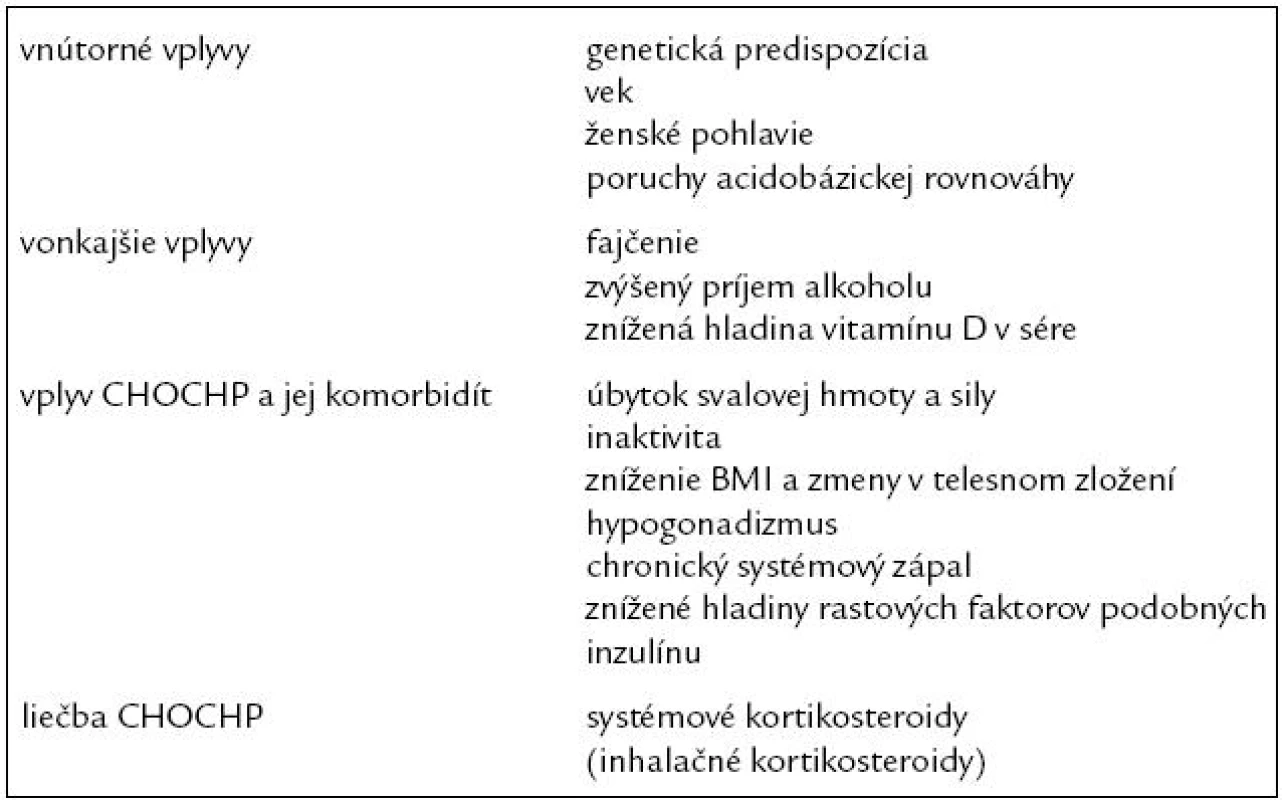 | | |
|---|---|
| vnútorné vplyvy | genetická predispozícia<br>vek<br>ženské pohlavie<br>poruchy acidobázickej rovnováhy |
| vonkajšie vplyvy | fajčenie<br>zvýšený príjem alkoholu<br>znížená hladina vitamínu D v sére |
| vplyv CHOCHP a jej komorbidít | úbytok svalovej hmoty a sily<br>inaktivita<br>zníženie BMI a zmeny v telesnom zložení<br>hypogonadizmus<br>chronický systémový zápal<br>znížené hladiny rastových faktorov podobných inzulínu |
| liečba CHOCHP | systémové kortikosteroidy<br>(inhalačné kortikosteroidy) |